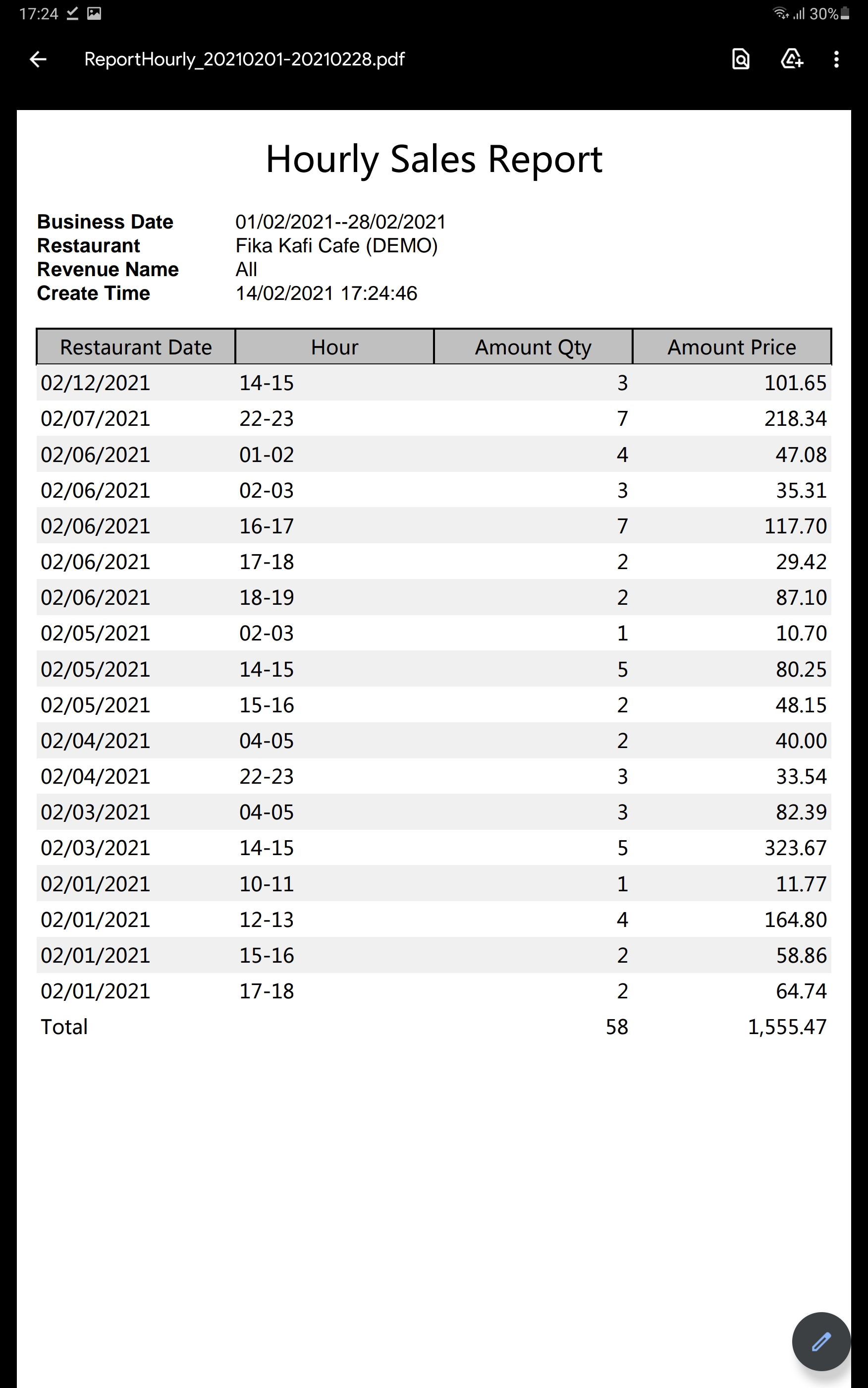 17:24 30%

ReportHourly_20210201-20210228.pdf

Hourly Sales Report

Business Date 01/02/2021--28/02/2021
Restaurant Fika Kafi Cafe (DEMO)
Revenue Name All
Create Time 14/02/2021 17:24:46

| Restaurant Date | Hour | Amount Qty | Amount Price |
|---|---|---|---|
| 02/12/2021 | 14-15 | 3 | 101.65 |
| 02/07/2021 | 22-23 | 7 | 218.34 |
| 02/06/2021 | 01-02 | 4 | 47.08 |
| 02/06/2021 | 02-03 | 3 | 35.31 |
| 02/06/2021 | 16-17 | 7 | 117.70 |
| 02/06/2021 | 17-18 | 2 | 29.42 |
| 02/06/2021 | 18-19 | 2 | 87.10 |
| 02/05/2021 | 02-03 | 1 | 10.70 |
| 02/05/2021 | 14-15 | 5 | 80.25 |
| 02/05/2021 | 15-16 | 2 | 48.15 |
| 02/04/2021 | 04-05 | 2 | 40.00 |
| 02/04/2021 | 22-23 | 3 | 33.54 |
| 02/03/2021 | 04-05 | 3 | 82.39 |
| 02/03/2021 | 14-15 | 5 | 323.67 |
| 02/01/2021 | 10-11 | 1 | 11.77 |
| 02/01/2021 | 12-13 | 4 | 164.80 |
| 02/01/2021 | 15-16 | 2 | 58.86 |
| 02/01/2021 | 17-18 | 2 | 64.74 |
| Total | | 58 | 1,555.47 |